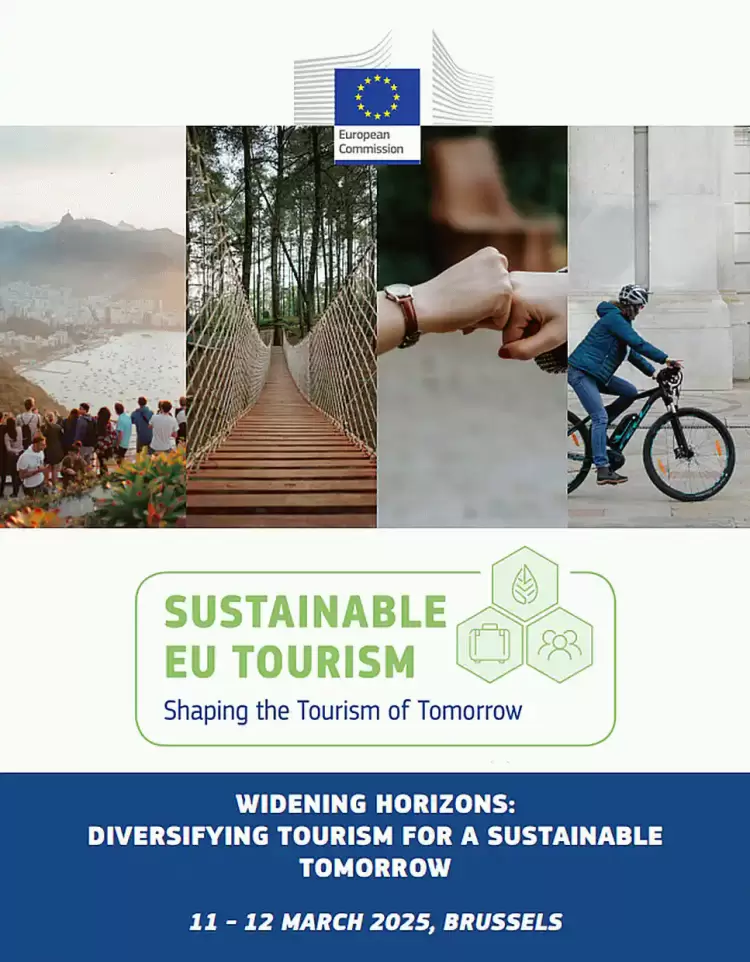 European Commission

SUSTAINABLE EU TOURISM

Shaping the Tourism of Tomorrow

WIDENING HORIZONS: DIVERSIFYING TOURISM FOR A SUSTAINABLE TOMORROW

11 - 12 MARCH 2025, BRUSSELS